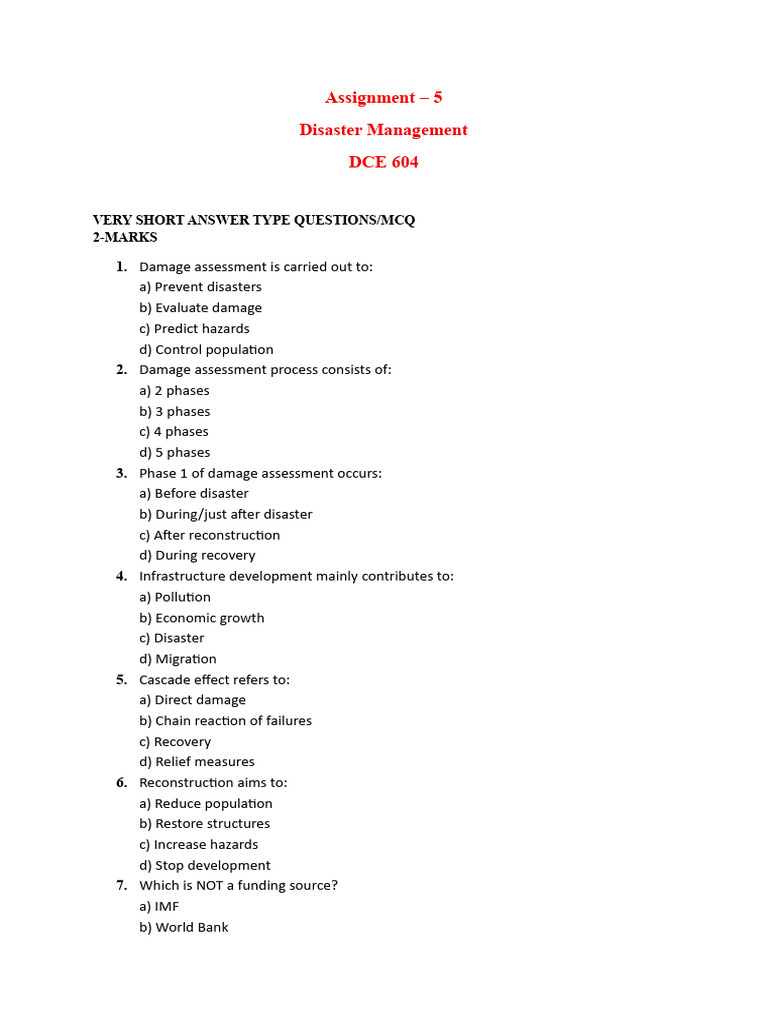 Assignment – 5

Disaster Management

DCE 604

VERY SHORT ANSWER TYPE QUESTIONS/MCQ
2-MARKS

1. Damage assessment is carried out to:
a) Prevent disasters
b) Evaluate damage
c) Predict hazards
d) Control population

2. Damage assessment process consists of:
a) 2 phases
b) 3 phases
c) 4 phases
d) 5 phases

3. Phase 1 of damage assessment occurs:
a) Before disaster
b) During/just after disaster
c) After reconstruction
d) During recovery

4. Infrastructure development mainly contributes to:
a) Pollution
b) Economic growth
c) Disaster
d) Migration

5. Cascade effect refers to:
a) Direct damage
b) Chain reaction of failures
c) Recovery
d) Relief measures

6. Reconstruction aims to:
a) Reduce population
b) Restore structures
c) Increase hazards
d) Stop development

7. Which is NOT a funding source?
a) IMF
b) World Bank